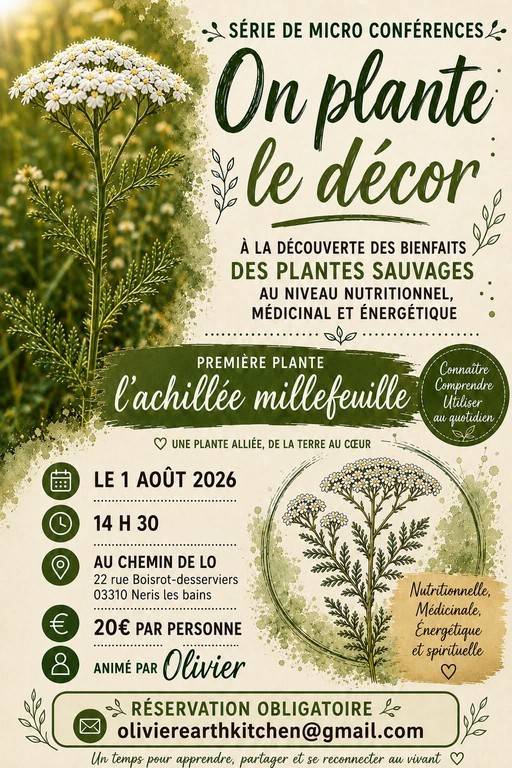 SÉRIE DE MICRO CONFÉRENCES

On plante le décor

À LA DÉCOUVERTE DES BIENFAITS
DES PLANTES SAUVAGES
AU NIVEAU NUTRITIONNEL,
MÉDICINAL ET ÉNERGÉTIQUE

PREMIÈRE PLANTE
l'achillée millefeuille

Connaître
Comprendre
Utiliser
au quotidien

UNE PLANTE ALLIÉE, DE LA TERRE AU CŒUR

LE 1 AOÛT 2026

14 H 30

AU CHEMIN DE LO
22 rue Boisrot-desserviers
03310 Neris les bains

20€ PAR PERSONNE

ANIMÉ PAR Olivier

Nutritionnelle,
Médicinale,
Énergétique
et spirituelle

RÉSERVATION OBLIGATOIRE
olivierearthkitchen@gmail.com

Un temps pour apprendre, partager et se reconnecter au vivant